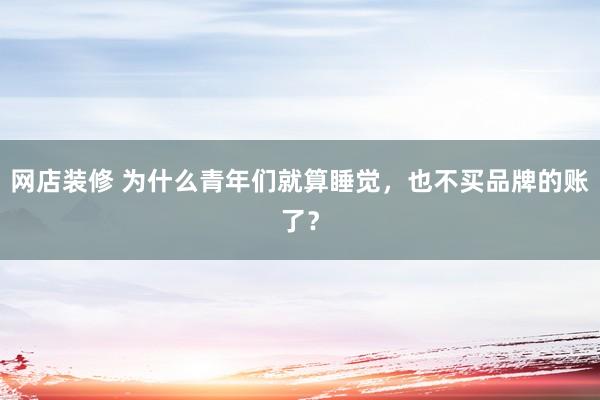 网店装修 为什么青年们就算睡觉，也不买品牌的账了？